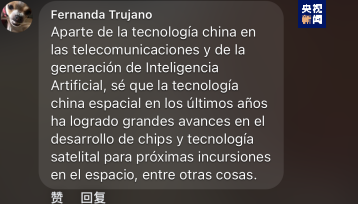 Fernanda Trujano
Aparte de la tecnología china en las telecomunicaciones y de la generación de Inteligencia Artificial, sé que la tecnología china espacial en los últimos años ha logrado grandes avances en el desarrollo de chips y tecnología satelital para próximas incursiones en el espacio, entre otras cosas.

赞 回复

央视新闻